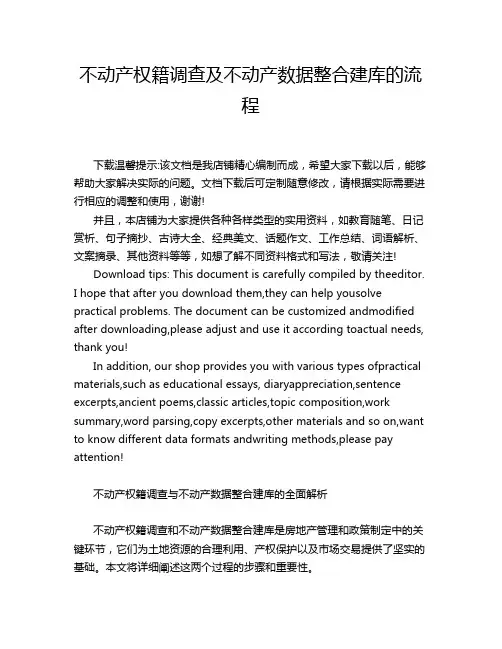 不动产权籍调查及不动产数据整合建库的流程

下载温馨提示:该文档是我店铺精心编制而成，希望大家下载以后，能够帮助大家解决实际的问题。文档下载后可定制随意修改，请根据实际需要进行相应的调整和使用，谢谢!

并且，本店铺为大家提供各种各样类型的实用资料，如教育随笔、日记赏析、句子摘抄、古诗大全、经典美文、话题作文、工作总结、词语解析、文案摘录、其他资料等等，如想了解不同资料格式和写法，敬请关注!

Download tips: This document is carefully compiled by theeditor. I hope that after you download them,they can help yousolve practical problems. The document can be customized andmodified after downloading,please adjust and use it according toactual needs, thank you!

In addition, our shop provides you with various types ofpractical materials,such as educational essays, diaryappreciation,sentence excerpts,ancient poems,classic articles,topic composition,work summary,word parsing,copy excerpts,other materials and so on,want to know different data formats andwriting methods,please pay attention!

不动产权籍调查与不动产数据整合建库的全面解析

不动产权籍调查和不动产数据整合建库是房地产管理和政策制定中的关键环节，它们为土地资源的合理利用、产权保护以及市场交易提供了坚实的基础。本文将详细阐述这两个过程的步骤和重要性。